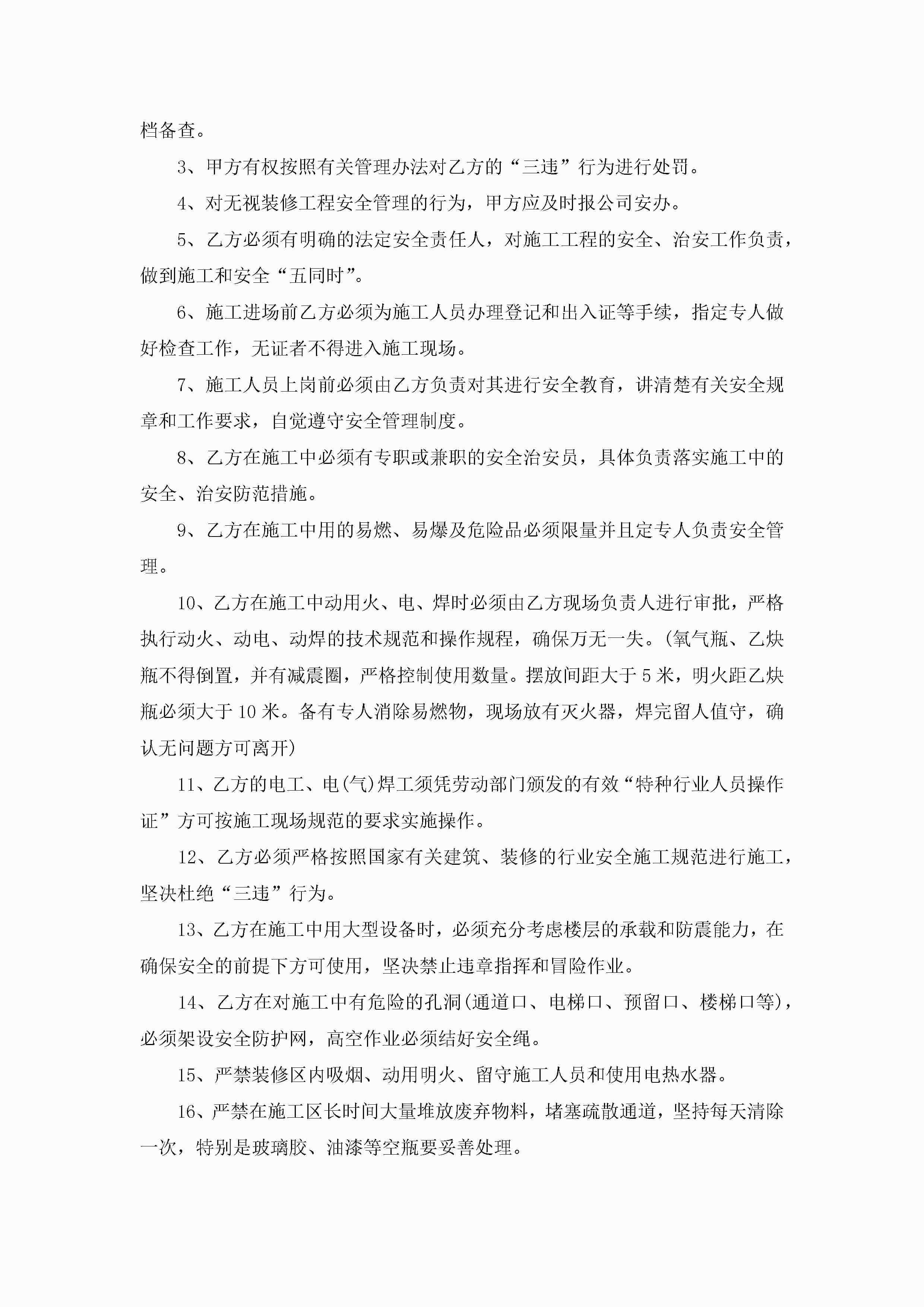 档备查。

3、甲方有权按照有关管理办法对乙方的“三违”行为进行处罚。

4、对无视装修工程安全管理的行为，甲方应及时报公司安办。

5、乙方必须有明确的法定安全责任人，对施工工程的安全、治安工作负责，做到施工和安全“五同时”。

6、施工进场前乙方必须为施工人员办理登记和出入证等手续，指定专人做好检查工作，无证者不得进入施工现场。

7、施工人员上岗前必须由乙方负责对其进行安全教育，讲清楚有关安全规章和工作要求，自觉遵守安全管理制度。

8、乙方在施工中必须有专职或兼职的安全治安员，具体负责落实施工中的安全、治安防范措施。

9、乙方在施工中用的易燃、易爆及危险品必须限量并且定专人负责安全管理。

10、乙方在施工中动用火、电、焊时必须由乙方现场负责人进行审批，严格执行动火、动电、动焊的技术规范和操作规程，确保万无一失。(氧气瓶、乙炔瓶不得倒置，并有减震圈，严格控制使用数量。摆放间距大于5米，明火距乙炔瓶必须大于10米。备有专人消除易燃物，现场放有灭火器，焊完留人值守，确认无问题方可离开)

11、乙方的电工、电(气)焊工须凭劳动部门颁发的有效“特种行业人员操作证”方可按施工现场规范的要求实施操作。

12、乙方必须严格按照国家有关建筑、装修的行业安全施工规范进行施工，坚决杜绝“三违”行为。

13、乙方在施工中用大型设备时，必须充分考虑楼层的承载和防震能力，在确保安全的前提下方可使用，坚决禁止违章指挥和冒险作业。

14、乙方在对施工中有危险的孔洞(通道口、电梯口、预留口、楼梯口等)，必须架设安全防护网，高空作业必须结好安全绳。

15、严禁装修区内吸烟、动用明火、留守施工人员和使用电热水器。

16、严禁在施工区长时间大量堆放废弃物料，堵塞疏散通道，坚持每天清除一次，特别是玻璃胶、油漆等空瓶要妥善处理。